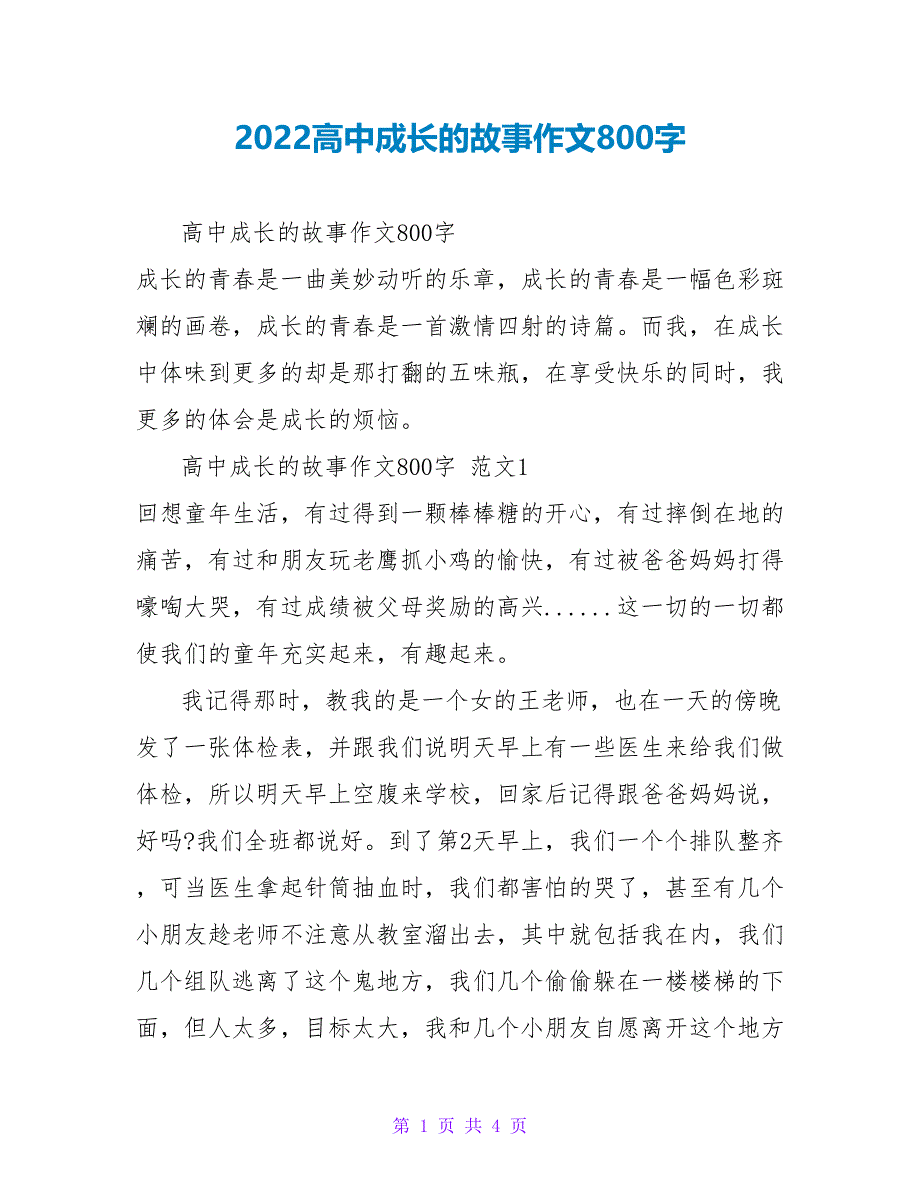 2022高中成长的故事作文800字

高中成长的故事作文800字

成长的青春是一曲美妙动听的乐章，成长的青春是一幅色彩斑斓的画卷，成长的青春是一首激情四射的诗篇。而我，在成长中体味到更多的却是那打翻的五味瓶，在享受快乐的同时，我更多的体会是成长的烦恼。

高中成长的故事作文800字 范文1

回想童年生活，有过得到一颗棒棒糖的开心，有过摔倒在地的痛苦，有过和朋友玩老鹰抓小鸡的愉快，有过被爸爸妈妈打得嚎啕大哭，有过成绩被父母奖励的高兴......这一切的一切都使我们的童年充实起来，有趣起来。

我记得那时，教我的是一个女的王老师，也在一天的傍晚发了一张体检表，并跟我们说明天早上有一些医生来给我们做体检，所以明天早上空腹来学校，回家后记得跟爸爸妈妈说，好吗?我们全班都说好。到了第2天早上，我们一个个排队整齐，可当医生拿起针筒抽血时，我们都害怕的哭了，甚至有几个小朋友趁老师不注意从教室溜出去，其中就包括我在内，我们几个组队逃离了这个鬼地方，我们几个偷偷躲在一楼楼梯的下面，但人太多，目标太大，我和几个小朋友自愿离开这个地方

第 1 页 共 4 页